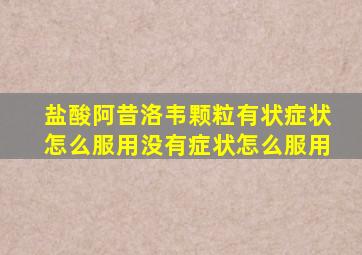 盐酸阿昔洛韦颗粒有状症状怎么服用没有症状怎么服用